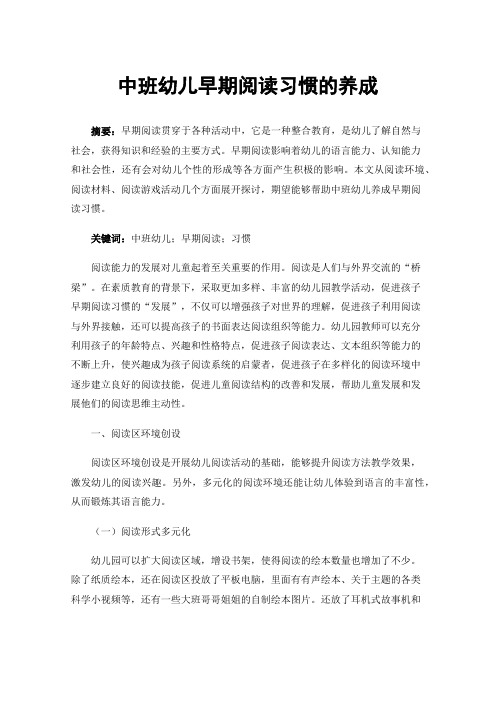 中班幼儿早期阅读习惯的养成

摘要：早期阅读贯穿于各种活动中，它是一种整合教育，是幼儿了解自然与社会，获得知识和经验的主要方式。早期阅读影响着幼儿的语言能力、认知能力和社会性，还有会对幼儿个性的形成等各方面产生积极的影响。本文从阅读环境、阅读材料、阅读游戏活动几个方面展开探讨，期望能够帮助中班幼儿养成早期阅读习惯。

关键词：中班幼儿；早期阅读；习惯

阅读能力的发展对儿童起着至关重要的作用。阅读是人们与外界交流的“桥梁”。在素质教育的背景下，采取更加多样、丰富的幼儿园教学活动，促进孩子早期阅读习惯的“发展”，不仅可以增强孩子对世界的理解，促进孩子利用阅读与外界接触，还可以提高孩子的书面表达阅读组织等能力。幼儿园教师可以充分利用孩子的年龄特点、兴趣和性格特点，促进孩子阅读表达、文本组织等能力的不断上升，使兴趣成为孩子阅读系统的启蒙者，促进孩子在多样化的阅读环境中逐步建立良好的阅读技能，促进儿童阅读结构的改善和发展，帮助儿童发展和发展他们的阅读思维主动性。

一、阅读区环境创设

阅读区环境创设是开展幼儿阅读活动的基础，能够提升阅读方法教学效果，激发幼儿的阅读兴趣。另外，多元化的阅读环境还能让幼儿体验到语言的丰富性，从而锻炼其语言能力。

（一）阅读形式多元化

幼儿园可以扩大阅读区域，增设书架，使得阅读的绘本数量也增加了不少。除了纸质绘本，还在阅读区投放了平板电脑，里面有有声绘本、关于主题的各类科学小视频等，还有一些大班哥哥姐姐的自制绘本图片。还放了耳机式故事机和